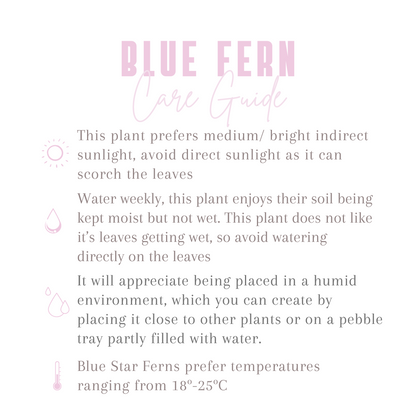 BLUE FERN
Care Guide

This plant prefers medium/ bright indirect sunlight, avoid direct sunlight as it can scorch the leaves

Water weekly, this plant enjoys their soil being kept moist but not wet. This plant does not like it's leaves getting wet, so avoid watering directly on the leaves

It will appreciate being placed in a humid environment, which you can create by placing it close to other plants or on a pebble tray partly filled with water.

Blue Star Ferns prefer temperatures ranging from 18º-25ºC